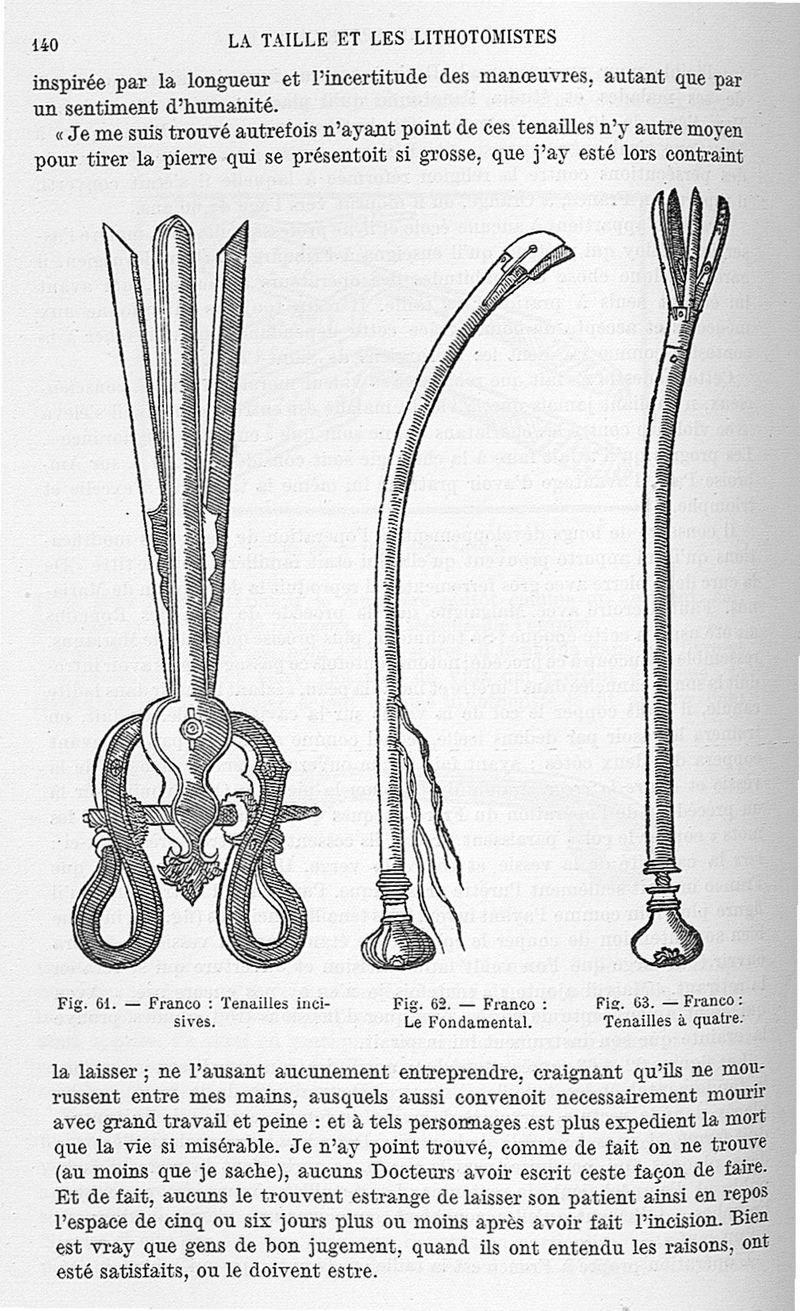 140 LA TAILLE ET LES LITHOTOMISTES

inspirée par la longueur et l'incertitude des manœuvres, autant que par un sentiment d'humanité.

« Je me suis trouvé autrefois n'ayant point de ces tenailles n'y autre moyen pour tirer la pierre qui se présentoit si grosse, que j'ay esté lors contraint

Fig. 61. — Franco : Tenailles incisives.

Fig. 62. — Franco : Le Fondamental.

Fig. 63. — Franco : Tenailles à quatre.

la laisser ; ne l'ausant aucunement entreprendre, craignant qu'ils ne mourussent entre mes mains, ausquels aussi convenoit necessairement mourir avec grand travail et peine : et à tels personnages est plus expedient la mort que la vie si misérable. Je n'ay point trouvé, comme de fait on ne trouve (au moins que je sache), aucuns Docteurs avoir escrit ceste façon de faire. Et de fait, aucuns le trouvent estrange de laisser son patient ainsi en repos l'espace de cinq ou six jours plus ou moins après avoir fait l'incision. Bien est vray que gens de bon jugement, quand ils ont entendu les raisons, ont esté satisfaits, ou le doivent estre.